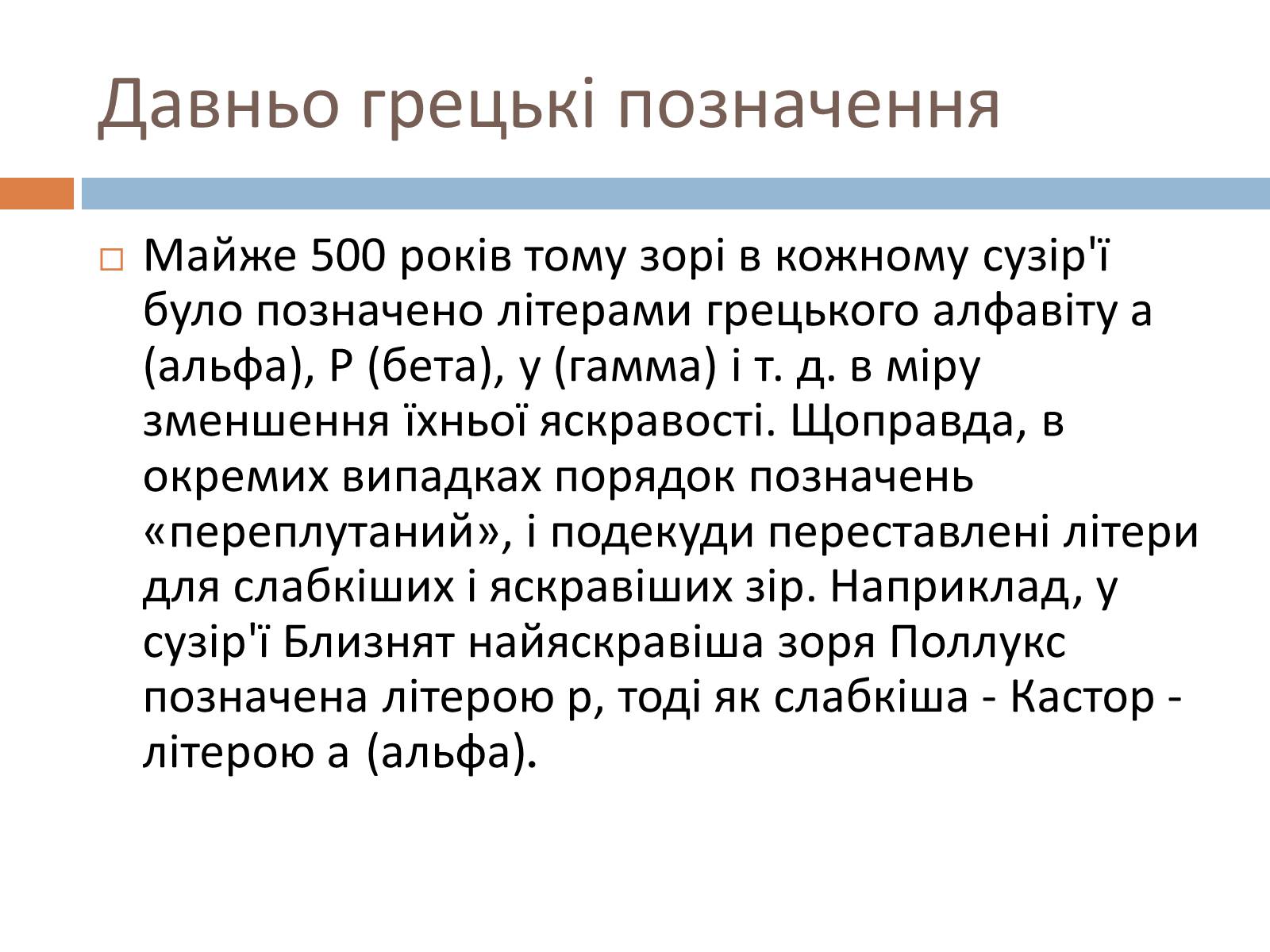 Давньо грецькі позначення

Майже 500 років тому зорі в кожному сузір'ї було позначено літерами грецького алфавіту а (альфа), Р (бета), у (гамма) і т. д. в міру зменшення їхньої яскравості. Щоправда, в окремих випадках порядок позначень «переплутаний», і подекуди переставлені літери для слабкіших і яскравіших зір. Наприклад, у сузір'ї Близнят найяскравіша зоря Поллукс позначена літерою р, тоді як слабкіша - Кастор - літерою а (альфа).